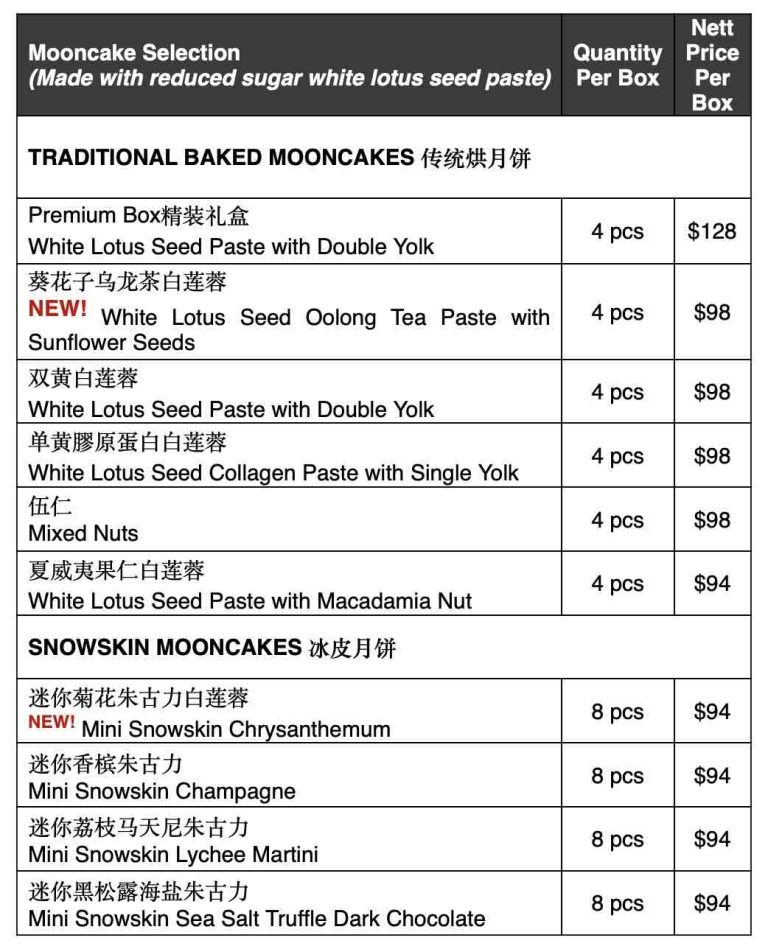 | Mooncake Selection (Made with reduced sugar white lotus seed paste) | Quantity Per Box | Nett Price Per Box |
|---|---|---|
| TRADITIONAL BAKED MOONCAKES 传统烘月饼 | | |
| Premium Box精装礼盒 White Lotus Seed Paste with Double Yolk | 4 pcs | $128 |
| 葵花子乌龙茶白莲蓉 NEW! White Lotus Seed Oolong Tea Paste with Sunflower Seeds | 4 pcs | $98 |
| 双黄白莲蓉 White Lotus Seed Paste with Double Yolk | 4 pcs | $98 |
| 单黄膠原蛋白白莲蓉 White Lotus Seed Collagen Paste with Single Yolk | 4 pcs | $98 |
| 伍仁 Mixed Nuts | 4 pcs | $98 |
| 夏威夷果仁白莲蓉 White Lotus Seed Paste with Macadamia Nut | 4 pcs | $94 |
| SNOWSKIN MOONCAKES 冰皮月饼 | | |
| 迷你菊花朱古力白莲蓉 NEW! Mini Snowskin Chrysanthemum | 8 pcs | $94 |
| 迷你香槟朱古力 Mini Snowskin Champagne | 8 pcs | $94 |
| 迷你荔枝马天尼朱古力 Mini Snowskin Lychee Martini | 8 pcs | $94 |
| 迷你黑松露海盐朱古力 Mini Snowskin Sea Salt Truffle Dark Chocolate | 8 pcs | $94 |